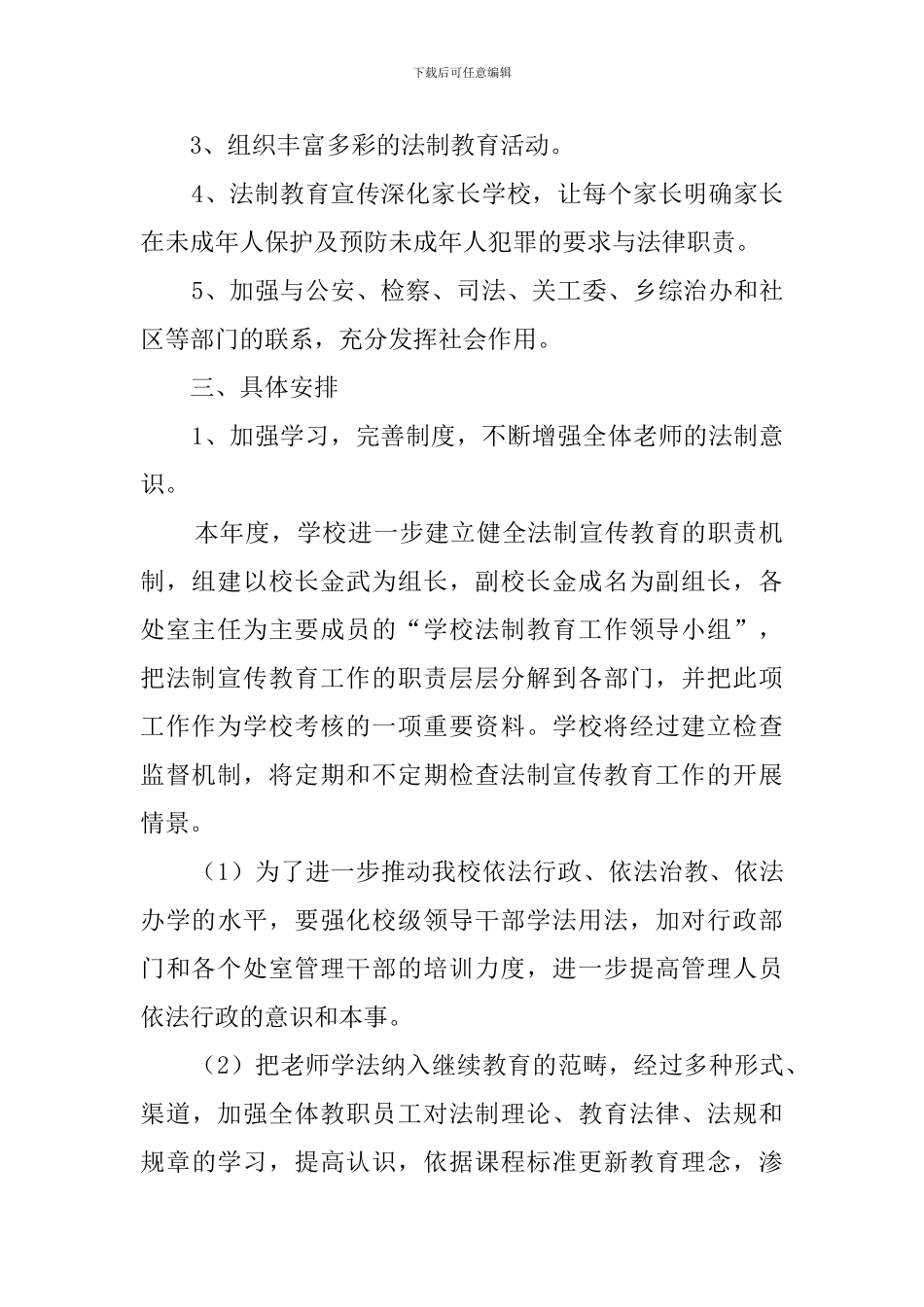 下载后可任意编辑

3、组织丰富多彩的法制教育活动。

4、法制教育宣传深化家长学校，让每个家长明确家长在未成年人保护及预防未成年人犯罪的要求与法律职责。

5、加强与公安、检察、司法、关工委、乡综治办和社区等部门的联系，充分发挥社会作用。

三、具体安排

1、加强学习，完善制度，不断增强全体老师的法制意识。

本年度，学校进一步建立健全法制宣传教育的职责机制，组建以校长金武为组长，副校长金成名为副组长，各处室主任为主要成员的“学校法制教育工作领导小组”，把法制宣传教育工作的职责层层分解到各部门，并把此项工作作为学校考核的一项重要资料。学校将经过建立检查监督机制，将定期和不定期检查法制宣传教育工作的开展情景。

（1）为了进一步推动我校依法行政、依法治教、依法办学的水平，要强化校级领导干部学法用法，加对行政部门和各个处室管理干部的培训力度，进一步提高管理人员依法行政的意识和本事。

（2）把老师学法纳入继续教育的范畴，经过多种形式、渠道，加强全体教职员工对法制理论、教育法律、法规和规章的学习，提高认识，依据课程标准更新教育理念，渗